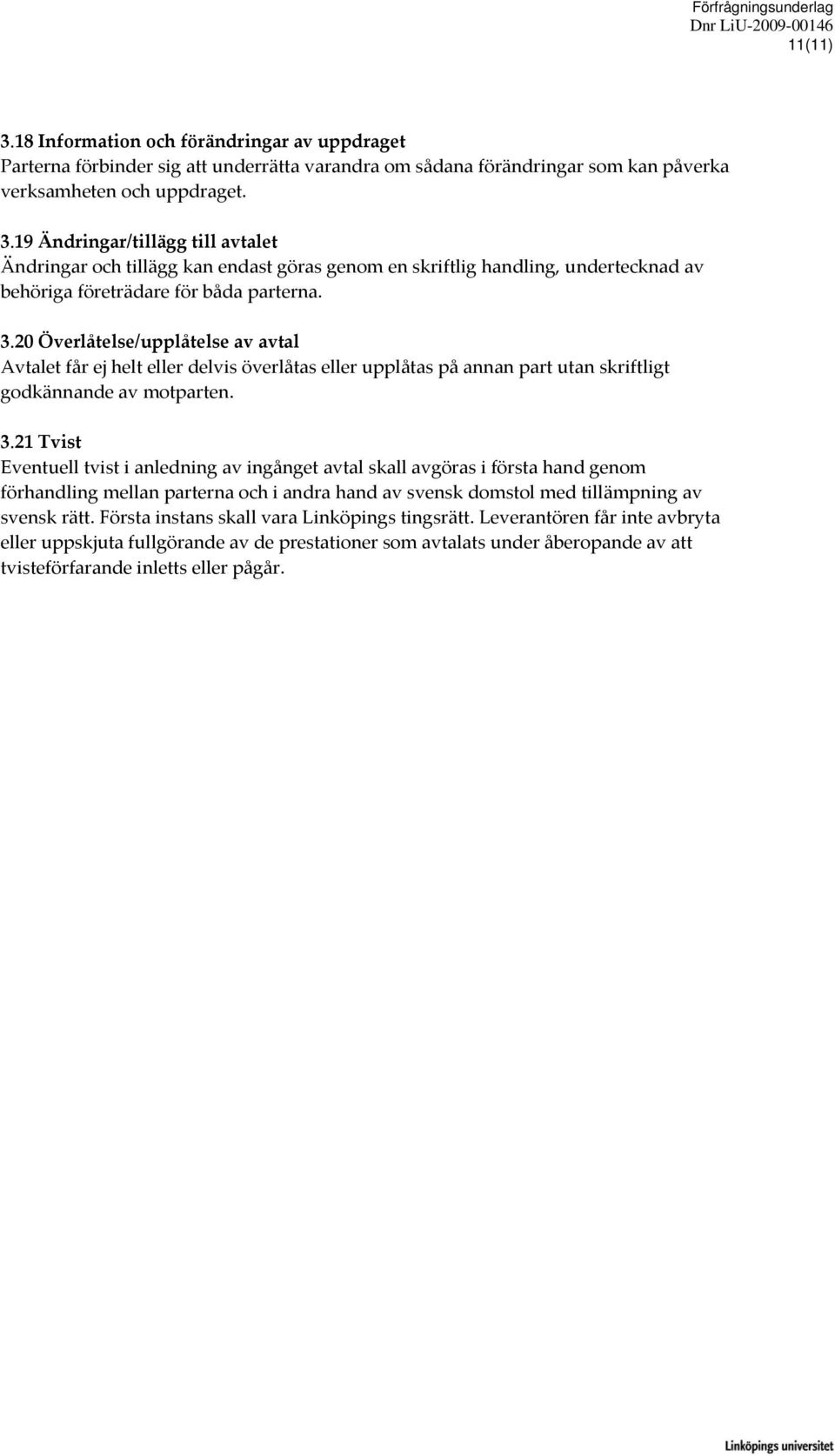 Förfrågningsunderlag
Dnr LiU-2009-00146
11(11)

3.18 Information och förändringar av uppdraget
Parterna förbinder sig att underrätta varandra om sådana förändringar som kan påverka verksamheten och uppdraget.

3.19 Ändringar/tillägg till avtalet
Ändringar och tillägg kan endast göras genom en skriftlig handling, undertecknad av behöriga företrädare för båda parterna.

3.20 Överlåtelse/upplåtelse av avtal
Avtalet får ej helt eller delvis överlåtas eller upplåtas på annan part utan skriftligt godkännande av motparten.

3.21 Tvist
Eventuell tvist i anledning av ingånget avtal skall avgöras i första hand genom förhandling mellan parterna och i andra hand av svensk domstol med tillämpning av svensk rätt. Första instans skall vara Linköpings tingsrätt. Leverantören får inte avbryta eller uppskjuta fullgörande av de prestationer som avtalats under åberopande av att tvisteförfarande inletts eller pågår.

Linköpings universitet